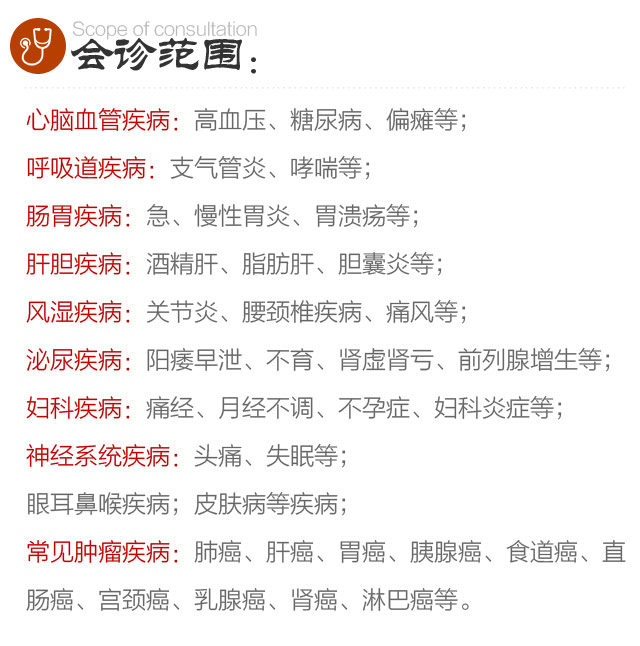 Scope of consultation
会诊范围：

心脑血管疾病：高血压、糖尿病、偏瘫等；

呼吸道疾病：支气管炎、哮喘等；

肠胃疾病：急、慢性胃炎、胃溃疡等；

肝胆疾病：酒精肝、脂肪肝、胆囊炎等；

风湿疾病：关节炎、腰颈椎疾病、痛风等；

泌尿疾病：阳痿早泄、不育、肾虚肾亏、前列腺增生等；

妇科疾病：痛经、月经不调、不孕症、妇科炎症等；

神经系统疾病：头痛、失眠等；

眼耳鼻喉疾病；皮肤病等疾病；

常见肿瘤疾病：肺癌、肝癌、胃癌、胰腺癌、食道癌、直肠癌、宫颈癌、乳腺癌、肾癌、淋巴癌等。